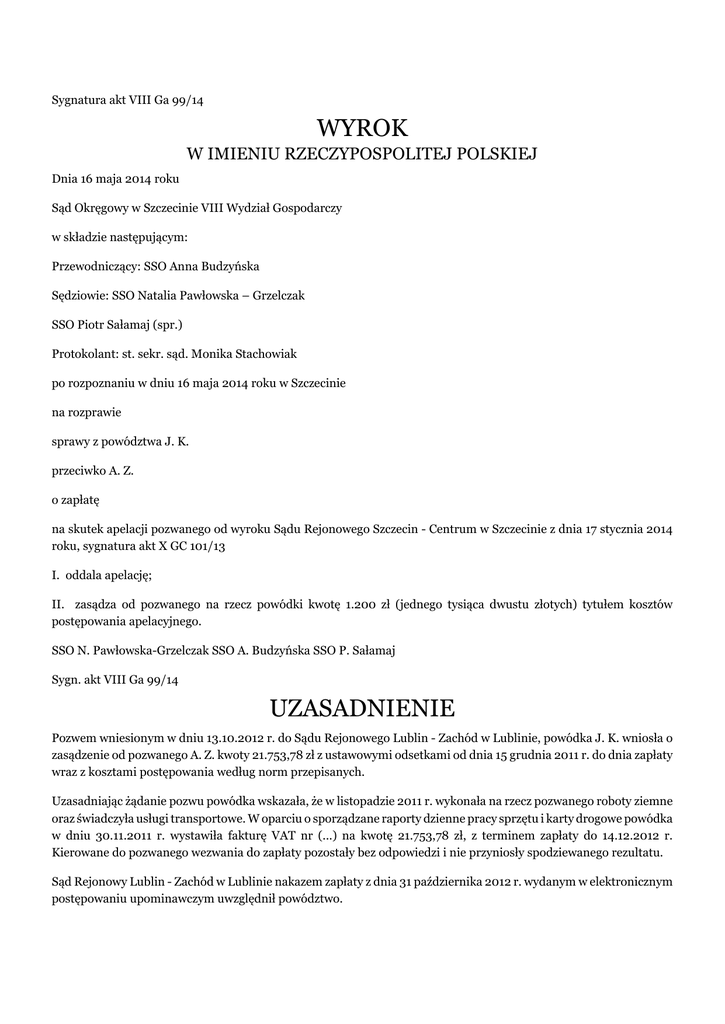 Sygnatura akt VIII Ga 99/14

WYROK

W IMIENIU RZECZYPOSPOLITEJ POLSKIEJ

Dnia 16 maja 2014 roku

Sąd Okręgowy w Szczecinie VIII Wydział Gospodarczy

w składzie następującym:

Przewodniczący: SSO Anna Budzyńska

Sędziowie: SSO Natalia Pawłowska – Grzelczak

SSO Piotr Sałamaj (spr.)

Protokolant: st. sekr. sąd. Monika Stachowiak

po rozpoznaniu w dniu 16 maja 2014 roku w Szczecinie

na rozprawie

sprawy z powództwa J. K.

przeciwko A. Z.

o zapłatę

na skutek apelacji pozwanego od wyroku Sądu Rejonowego Szczecin - Centrum w Szczecinie z dnia 17 stycznia 2014 roku, sygnatura akt X GC 101/13

I. oddala apelację;

II. zasądza od pozwanego na rzecz powódki kwotę 1.200 zł (jednego tysiąca dwustu złotych) tytułem kosztów postępowania apelacyjnego.

SSO N. Pawłowska-Grzelczak SSO A. Budzyńska SSO P. Sałamaj

Sygn. akt VIII Ga 99/14

UZASADNIENIE

Pozwem wniesionym w dniu 13.10.2012 r. do Sądu Rejonowego Lublin - Zachód w Lublinie, powódka J. K. wniosła o zasądzenie od pozwanego A. Z. kwoty 21.753,78 zł z ustawowymi odsetkami od dnia 15 grudnia 2011 r. do dnia zapłaty wraz z kosztami postępowania według norm przepisanych.

Uzasadniając żądanie pozwu powódka wskazała, że w listopadzie 2011 r. wykonała na rzecz pozwanego roboty ziemne oraz świadczyła usługi transportowe. W oparciu o sporządzane raporty dzienne pracy sprzętu i karty drogowe powódka w dniu 30.11.2011 r. wystawiła fakturę VAT nr (...) na kwotę 21.753,78 zł, z terminem zapłaty do 14.12.2012 r. Kierowane do pozwanego wezwania do zapłaty pozostały bez odpowiedzi i nie przyniosły spodziewanego rezultatu.

Sąd Rejonowy Lublin - Zachód w Lublinie nakazem zapłaty z dnia 31 października 2012 r. wydanym w elektronicznym postępowaniu upominawczym uwzględnił powództwo.